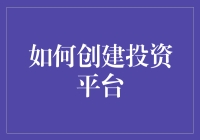 如何创建投资平台